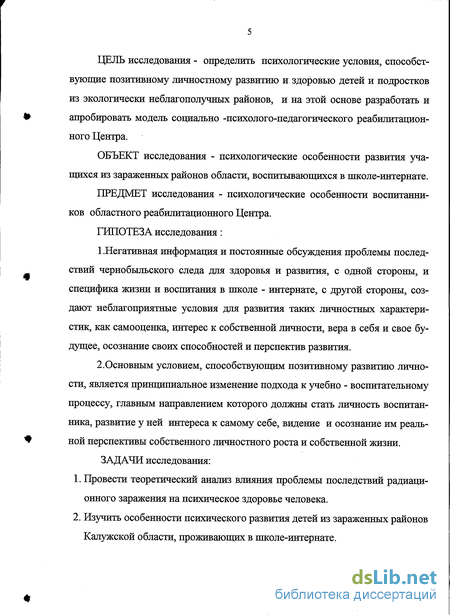 5

ЦЕЛЬ исследования - определить психологические условия, способствующие позитивному личностному развитию и здоровью детей и подростков из экологически неблагополучных районов, и на этой основе разработать и апробировать модель социально -психолого-педагогического реабилитационного Центра.

ОБЪЕКТ исследования - психологические особенности развития учащихся из зараженных районов области, воспитывающихся в школе-интернате.

ПРЕДМЕТ исследования - психологические особенности воспитанников областного реабилитационного Центра.

ГИПОТЕЗА исследования :

1.Негативная информация и постоянные обсуждения проблемы последствий чернобыльского следа для здоровья и развития, с одной стороны, и специфика жизни и воспитания в школе - интернате, с другой стороны, создают неблагоприятные условия для развития таких личностных характеристик, как самооценка, интерес к собственной личности, вера в себя и свое будущее, осознание своих способностей и перспектив развития.

2.Основным условием, способствующим позитивному развитию личности, является принципиальное изменение подхода к учебно - воспитательному процессу, главным направлением которого должны стать личность воспитанника, развитие у ней интереса к самому себе, видение и осознание им реальной перспективы собственного личностного роста и собственной жизни.

ЗАДАЧИ исследования:

1. Провести теоретический анализ влияния проблемы последствий радиационного заражения на психическое здоровье человека.

2. Изучить особенности психического развития детей из зараженных районов Калужской области, проживающих в школе-интернате.

dsLib.net
библиотека диссертаций